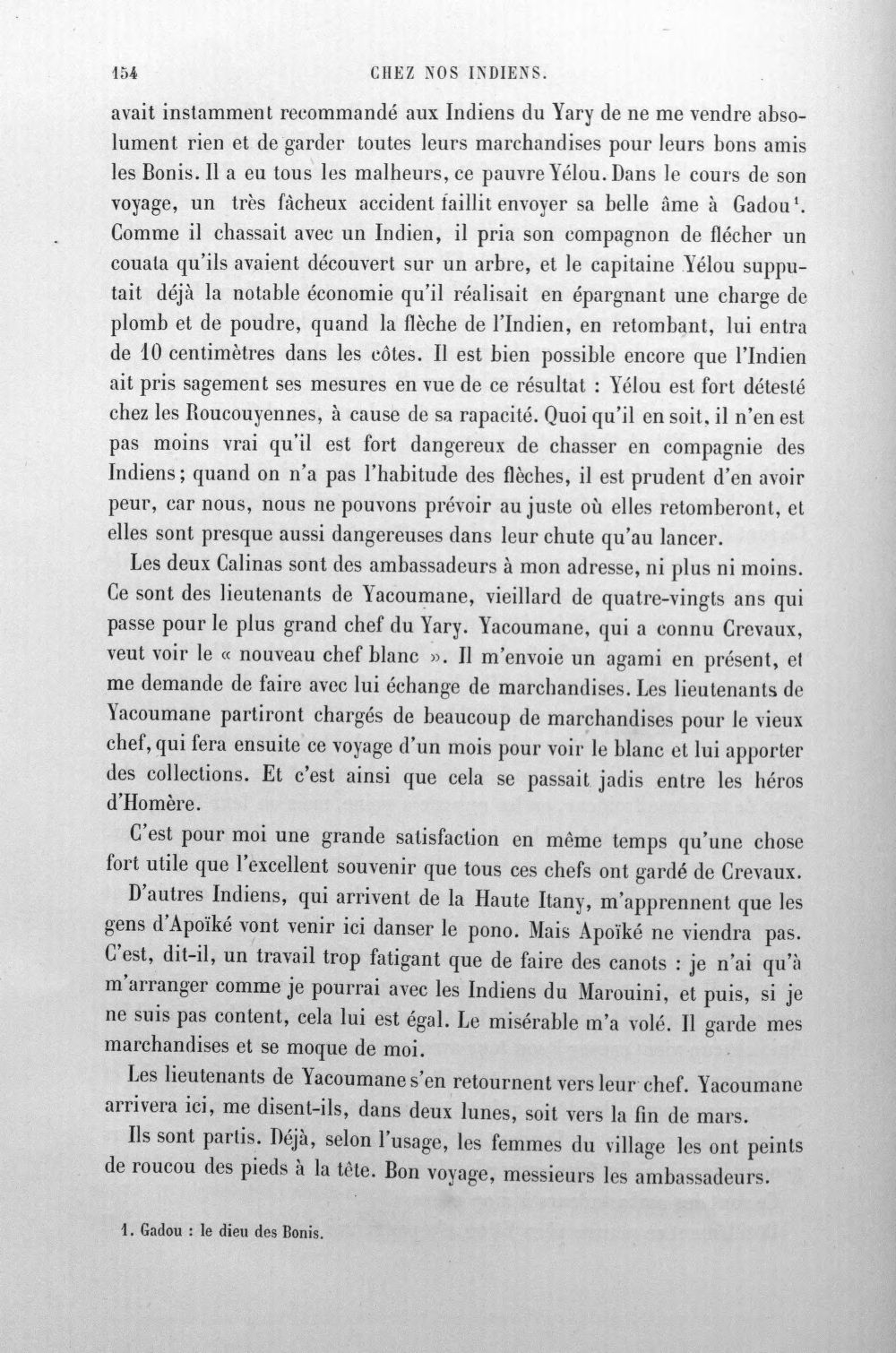 154 CHEZ NOS INDIENS.

avait instamment recommandé aux Indiens du Yary de ne me vendre absolument rien et de garder toutes leurs marchandises pour leurs bons amis les Bonis. Il a eu tous les malheurs, ce pauvre Yélou. Dans le cours de son voyage, un très fâcheux accident faillit envoyer sa belle âme à Gadou$^{1}$. Comme il chassait avec un Indien, il pria son compagnon de flécher un couata qu'ils avaient découvert sur un arbre, et le capitaine Yélou supputait déjà la notable économie qu'il réalisait en épargnant une charge de plomb et de poudre, quand la flèche de l'Indien, en retombant, lui entra de 10 centimètres dans les côtes. Il est bien possible encore que l'Indien ait pris sagement ses mesures en vue de ce résultat : Yélou est fort détesté chez les Roucouyennes, à cause de sa rapacité. Quoi qu'il en soit, il n'en est pas moins vrai qu'il est fort dangereux de chasser en compagnie des Indiens; quand on n'a pas l'habitude des flèches, il est prudent d'en avoir peur, car nous, nous ne pouvons prévoir au juste où elles retomberont, et elles sont presque aussi dangereuses dans leur chute qu'au lancer.

Les deux Calinas sont des ambassadeurs à mon adresse, ni plus ni moins. Ce sont des lieutenants de Yacoumane, vieillard de quatre-vingts ans qui passe pour le plus grand chef du Yary. Yacoumane, qui a connu Crevaux, veut voir le « nouveau chef blanc ». Il m'envoie un agami en présent, et me demande de faire avec lui échange de marchandises. Les lieutenants de Yacoumane partiront chargés de beaucoup de marchandises pour le vieux chef, qui fera ensuite ce voyage d'un mois pour voir le blanc et lui apporter des collections. Et c'est ainsi que cela se passait jadis entre les héros d'Homère.

C'est pour moi une grande satisfaction en même temps qu'une chose fort utile que l'excellent souvenir que tous ces chefs ont gardé de Crevaux.

D'autres Indiens, qui arrivent de la Haute Itany, m'apprennent que les gens d'Apoïké vont venir ici danser le pono. Mais Apoïké ne viendra pas. C'est, dit-il, un travail trop fatigant que de faire des canots : je n'ai qu'à m'arranger comme je pourrai avec les Indiens du Marouini, et puis, si je ne suis pas content, cela lui est égal. Le misérable m'a volé. Il garde mes marchandises et se moque de moi.

Les lieutenants de Yacoumane s'en retournent vers leur chef. Yacoumane arrivera ici, me disent-ils, dans deux lunes, soit vers la fin de mars.

Ils sont partis. Déjà, selon l'usage, les femmes du village les ont peints de roucou des pieds à la tête. Bon voyage, messieurs les ambassadeurs.

1. Gadou : le dieu des Bonis.